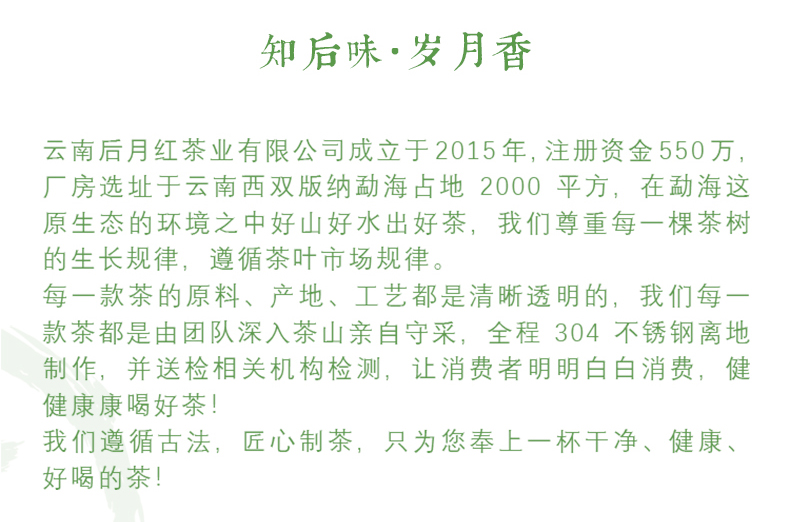 知后味·岁月香

云南后月红茶业有限公司成立于2015年,注册资金550万,厂房选址于云南西双版纳勐海占地2000平方,在勐海这原生态的环境之中好山好水出好茶,我们尊重每一棵茶树的生长规律,遵循茶叶市场规律。

每一款茶的原料、产地、工艺都是清晰透明的,我们每一款茶都是由团队深入茶山亲自守采,全程304不锈钢离地制作,并送检相关机构检测,让消费者明明白白消费,健健康康喝好茶!

我们遵循古法,匠心制茶,只为您奉上一杯干净、健康、好喝的茶!